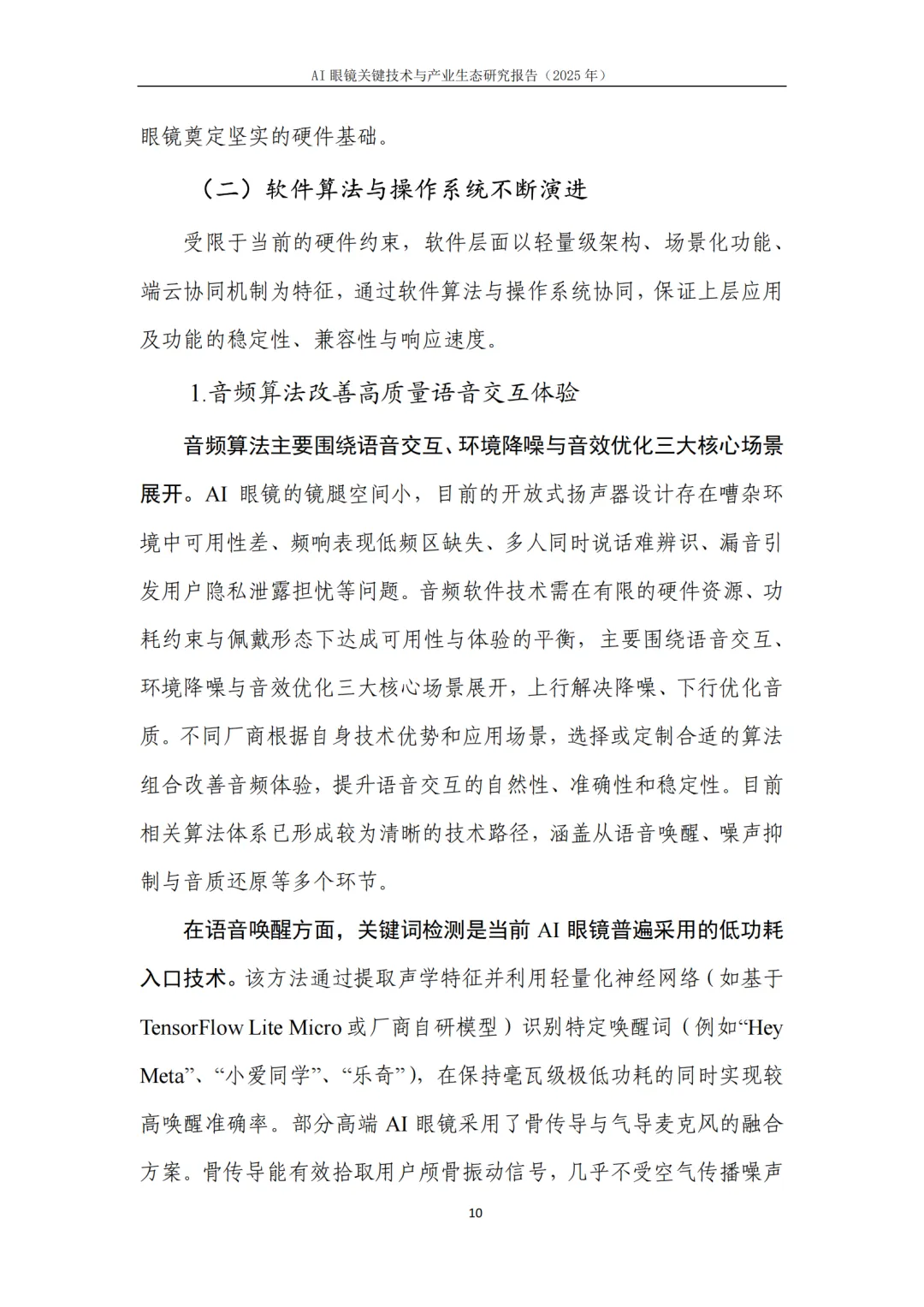 AI 眼镜关键技术与产业生态研究报告（2025 年）

眼镜奠定坚实的硬件基础。

（二）软件算法与操作系统不断演进

受限于当前的硬件约束，软件层面以轻量级架构、场景化功能、端云协同机制为特征，通过软件算法与操作系统协同，保证上层应用及功能的稳定性、兼容性与响应速度。

1.音频算法改善高质量语音交互体验

音频算法主要围绕语音交互、环境降噪与音效优化三大核心场景展开。AI 眼镜的镜腿空间小，目前的开放式扬声器设计存在嘈杂环境中可用性差、频响表现低频区缺失、多人同时说话难辨识、漏音引发用户隐私泄露担忧等问题。音频软件技术需在有限的硬件资源、功耗约束与佩戴形态下达成可用性与体验的平衡，主要围绕语音交互、环境降噪与音效优化三大核心场景展开，上行解决降噪、下行优化音质。不同厂商根据自身技术优势和应用场景，选择或定制合适的算法组合改善音频体验，提升语音交互的自然性、准确性和稳定性。目前相关算法体系已形成较为清晰的技术路径，涵盖从语音唤醒、噪声抑制与音质还原等多个环节。

在语音唤醒方面，关键词检测是当前 AI 眼镜普遍采用的低功耗入口技术。该方法通过提取声学特征并利用轻量化神经网络（如基于 TensorFlow Lite Micro 或厂商自研模型）识别特定唤醒词（例如“Hey Meta”、“小爱同学”、“乐奇”），在保持毫瓦级极低功耗的同时实现较高唤醒准确率。部分高端 AI 眼镜采用了骨传导与气导麦克风的融合方案。骨传导能有效拾取用户颅骨振动信号，几乎不受空气传播噪声

10